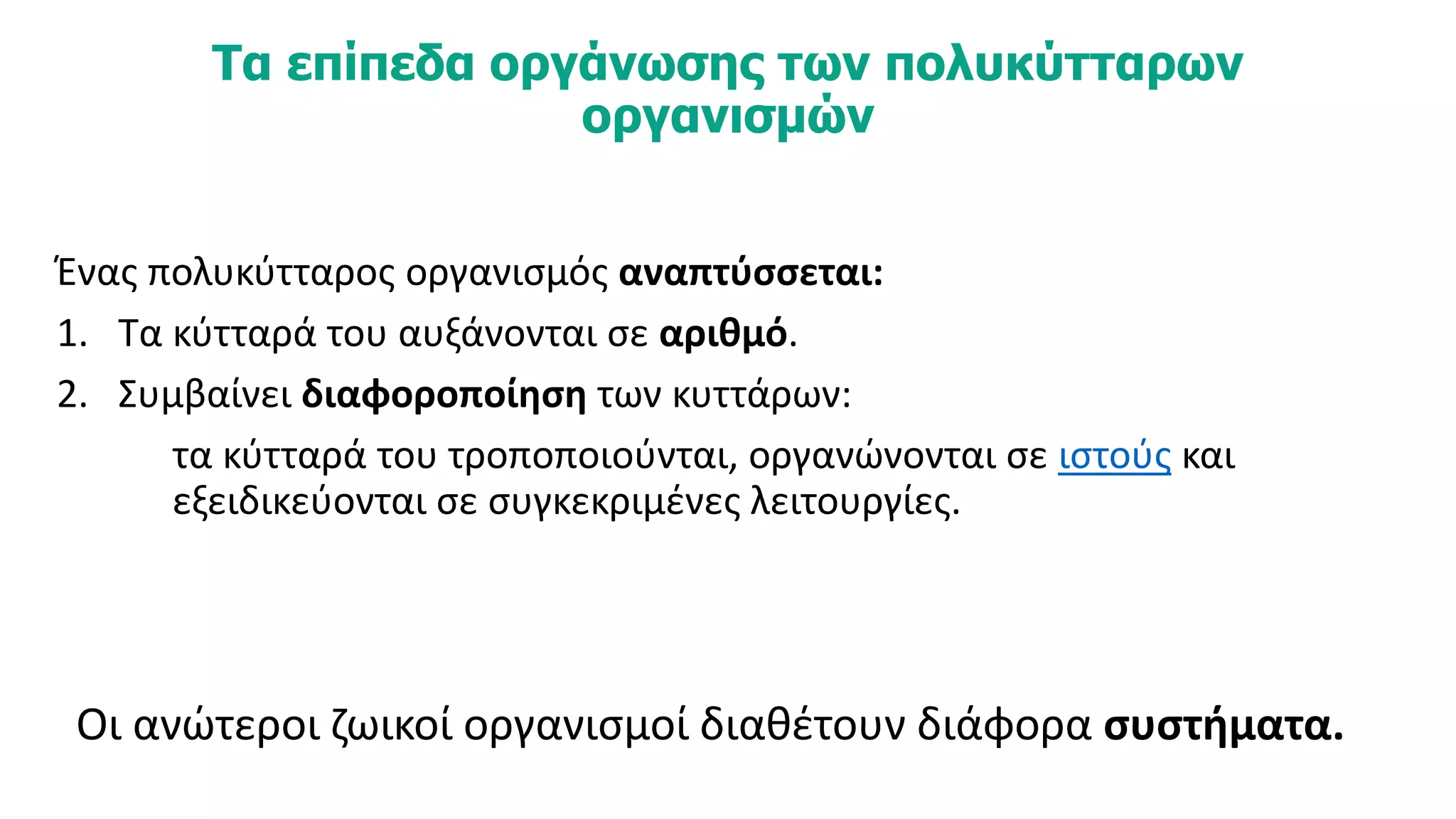 Τα επίπεδα οργάνωσης των πολυκύτταρων οργανισμών

Ένας πολυκύτταρος οργανισμός αναπτύσσεται:

1. Τα κύτταρά του αυξάνονται σε αριθμό.
2. Συμβαίνει διαφοροποίηση των κυττάρων:

τα κύτταρά του τροποποιούνται, οργανώνονται σε ιστούς και εξειδικεύονται σε συγκεκριμένες λειτουργίες.

Οι ανώτεροι ζωικοί οργανισμοί διαθέτουν διάφορα συστήματα.